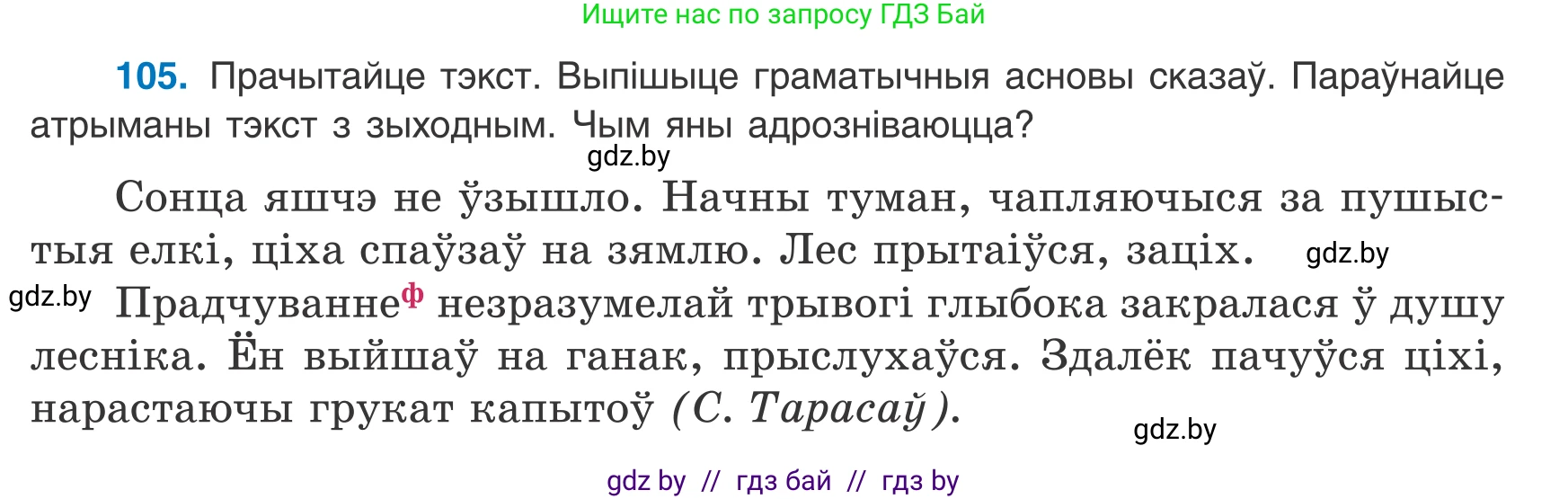 Ищите нас по запросу ГДЗ Бай

105. Прачытайце тэкст. Выпішыце граматычныя асновы сказаў. Параўнайце атрыманы тэкст з зыходным. Чым яны адрозніваюцца?

gdz.by

Сонца яшчэ не ўзышло. Начны туман, чапляючыся за пушыстыя елкі, ціха спаўзаў на зямлю. Лес прытаіўся, заціх.

gdz.by

gdz.by

Прадчуванне$^{ф}$ незразумелай трывогі глыбока закралася ў душу лесніка. Ён выйшаў на ганак, прыслухаўся. Здалёк пачуўся ціхі, нарастаючы грукат капытоў (С. Тарасаў).

gdz.by

gdz by // гдз бай // гдз by